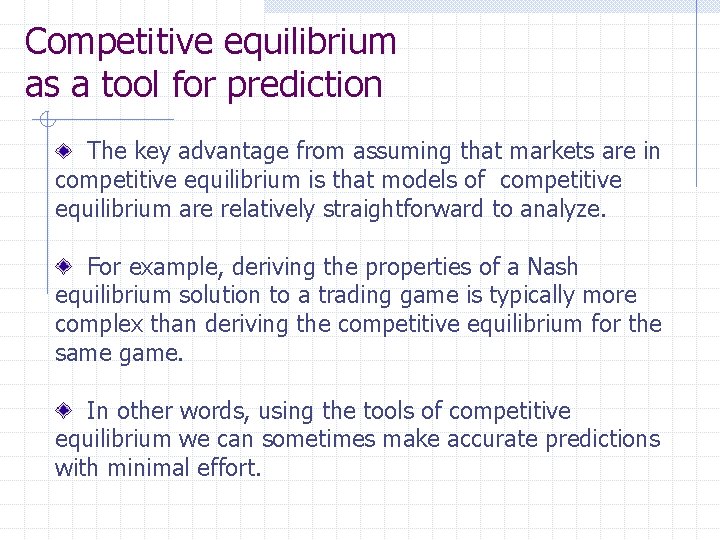 Competitive equilibrium as a tool for prediction

The key advantage from assuming that markets are in competitive equilibrium is that models of competitive equilibrium are relatively straightforward to analyze.

For example, deriving the properties of a Nash equilibrium solution to a trading game is typically more complex than deriving the competitive equilibrium for the same game.

In other words, using the tools of competitive equilibrium we can sometimes make accurate predictions with minimal effort.